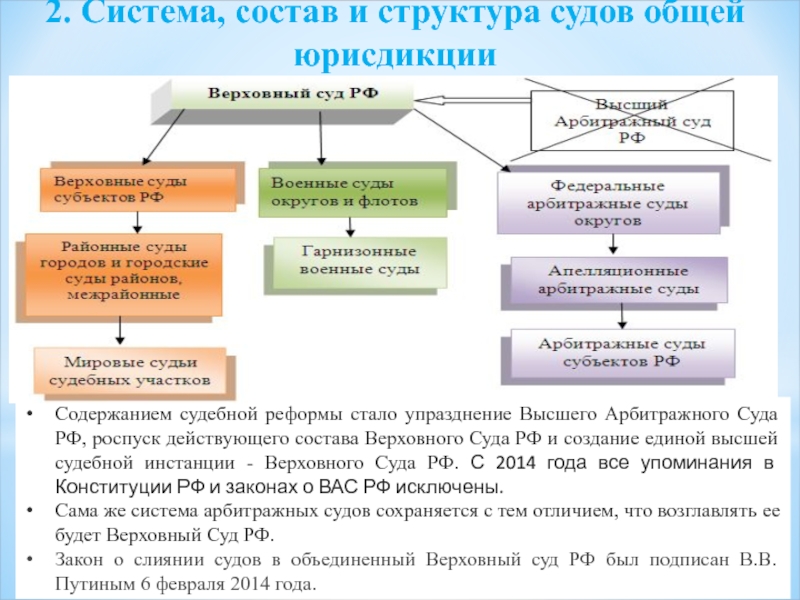 2. Система, состав и структура судов общей юрисдикции

Верховный суд РФ

Высший Арбитражный суд РФ

Верховные суды субъектов РФ

Военные суды округов и флотов

Федеральные арбитражные суды округов

Районные суды городов и городские суды районов, межрайонные

Гарнизонные военные суды

Апелляционные арбитражные суды

Мировые судьи судебных участков

Арбитражные суды субъектов РФ

• Содержанием судебной реформы стало упразднение Высшего Арбитражного Суда РФ, роспуск действующего состава Верховного Суда РФ и создание единой высшей судебной инстанции - Верховного Суда РФ. С 2014 года все упоминания в Конституции РФ и законах о ВАС РФ исключены.

• Сама же система арбитражных судов сохраняется с тем отличием, что возглавлять ее будет Верховный Суд РФ.

• Закон о слиянии судов в объединенный Верховный суд РФ был подписан В.В. Путиным 6 февраля 2014 года.